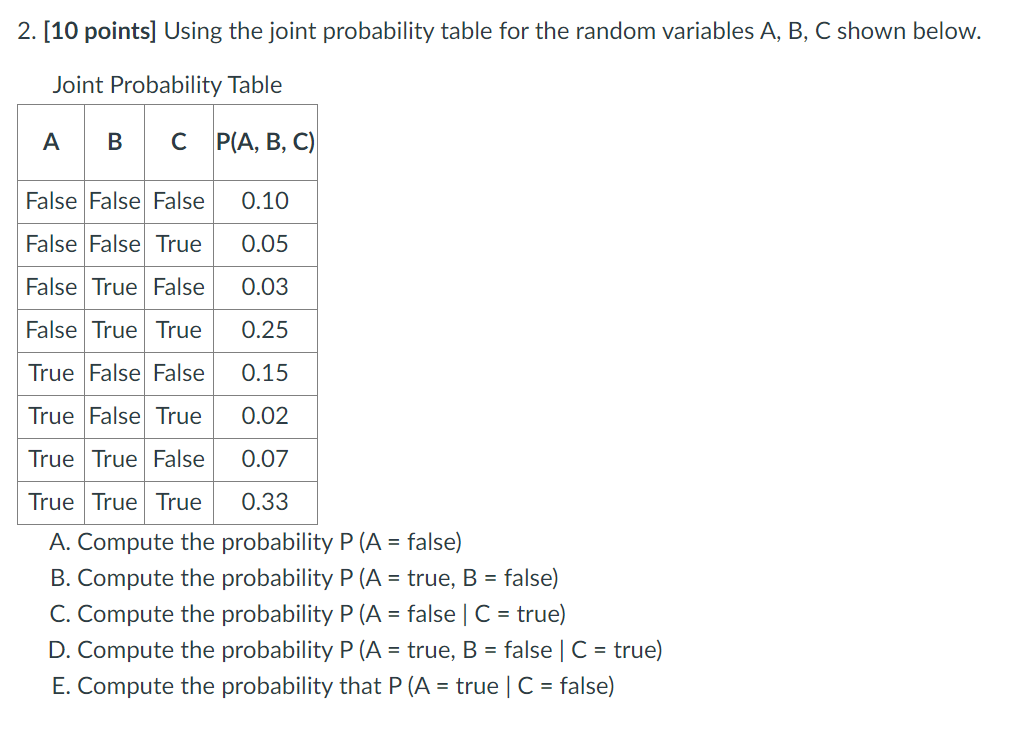 2. [10 points] Using the joint probability table for the random variables A, B, C shown below.

Joint Probability Table

| A | B | C | P(A, B, C) |
|---|---|---|---|
| False | False | False | 0.10 |
| False | False | True | 0.05 |
| False | True | False | 0.03 |
| False | True | True | 0.25 |
| True | False | False | 0.15 |
| True | False | True | 0.02 |
| True | True | False | 0.07 |
| True | True | True | 0.33 |

A. Compute the probability P (A = false)
B. Compute the probability P (A = true, B = false)
C. Compute the probability P (A = false | C = true)
D. Compute the probability P (A = true, B = false | C = true)
E. Compute the probability that P (A = true | C = false)